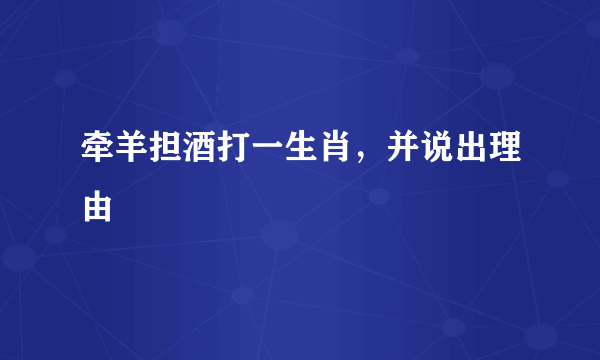 牵羊担酒打一生肖，并说出理由